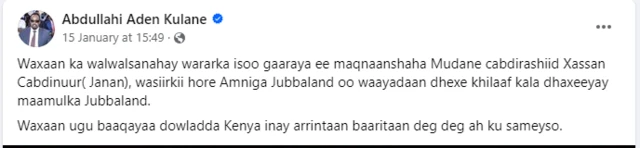 Abdullahi Aden Kulane
15 January at 15:49 ·

...

Waxaan ka walwalsanahay wararka isoo gaaraya ee maqnaanshaha Mudane cabdirashiid Xassan Cabdinuur( Janan), wasiirkii hore Amniga Jubbaland oo waayadaan dhexe khilaaf kala dhaxeeyay maamulka Jubbaland.

Waxaan ugu baaqayaa dowladda Kenya inay arrintaan baaritaan deg deg ah ku sameyso.